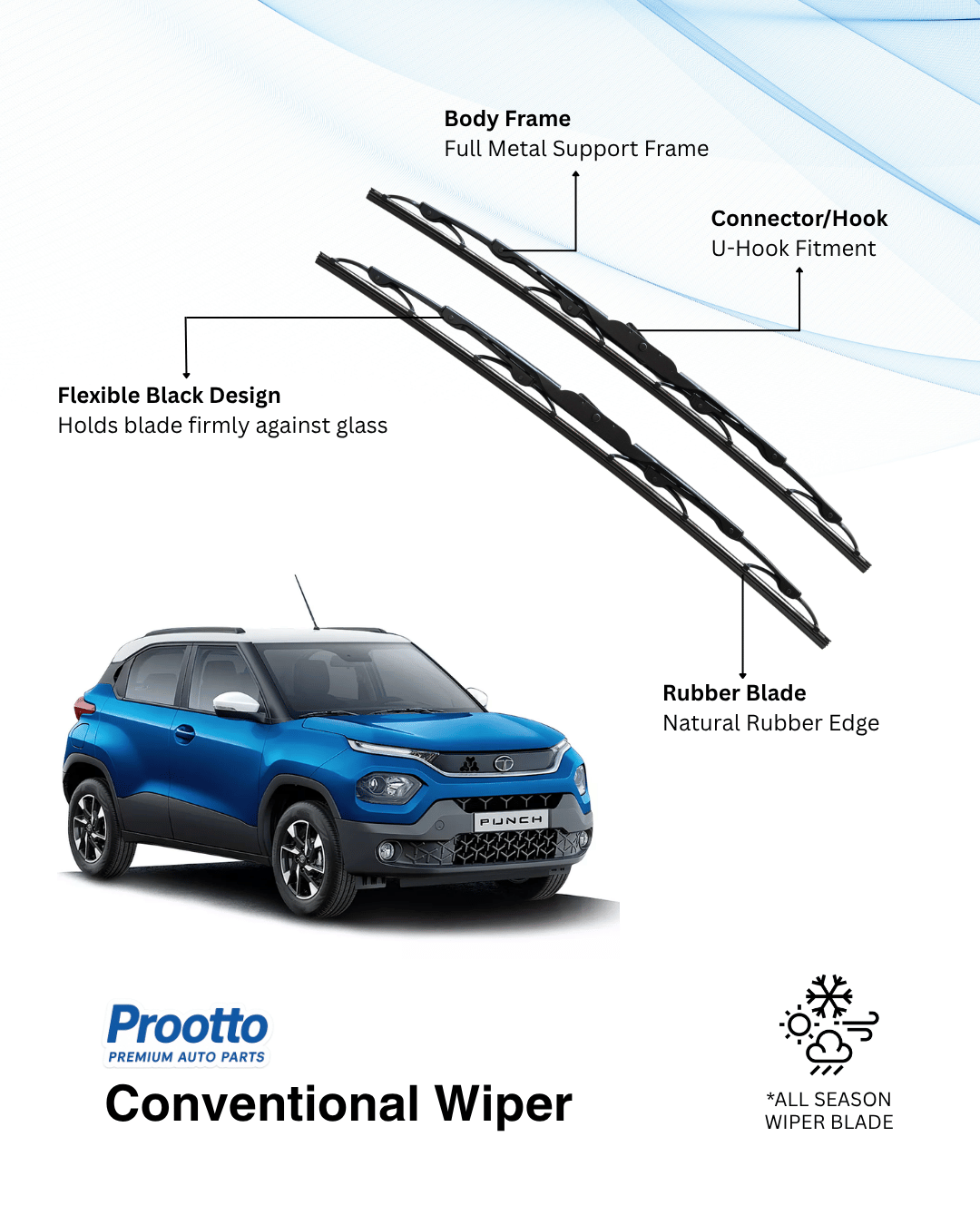 Body Frame
Full Metal Support Frame

Connector/Hook
U-Hook Fitment

Flexible Black Design
Holds blade firmly against glass

Rubber Blade
Natural Rubber Edge

PUNCH

Prootto
PREMIUM AUTO PARTS

Conventional Wiper

*ALL SEASON
WIPER BLADE